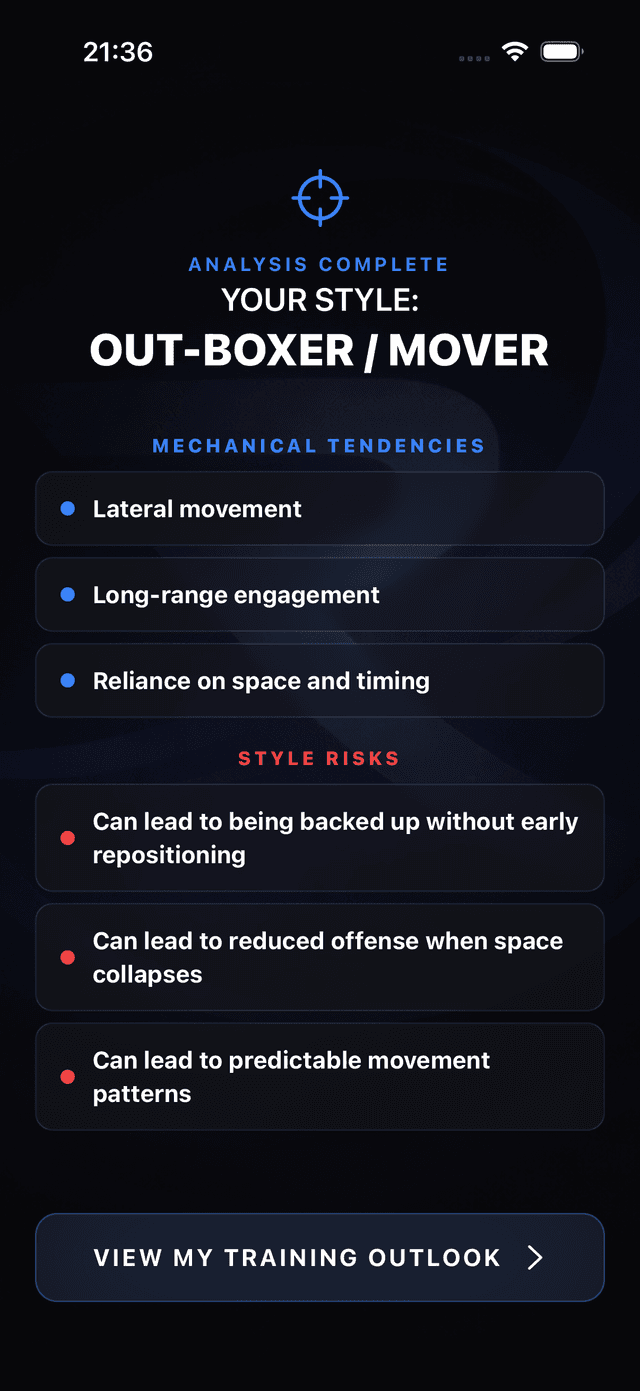 21:36

ANALYSIS COMPLETE
YOUR STYLE:
OUT-BOXER / MOVER

MECHANICAL TENDENCIES

Lateral movement

Long-range engagement

Reliance on space and timing

STYLE RISKS

Can lead to being backed up without early repositioning

Can lead to reduced offense when space collapses

Can lead to predictable movement patterns

VIEW MY TRAINING OUTLOOK